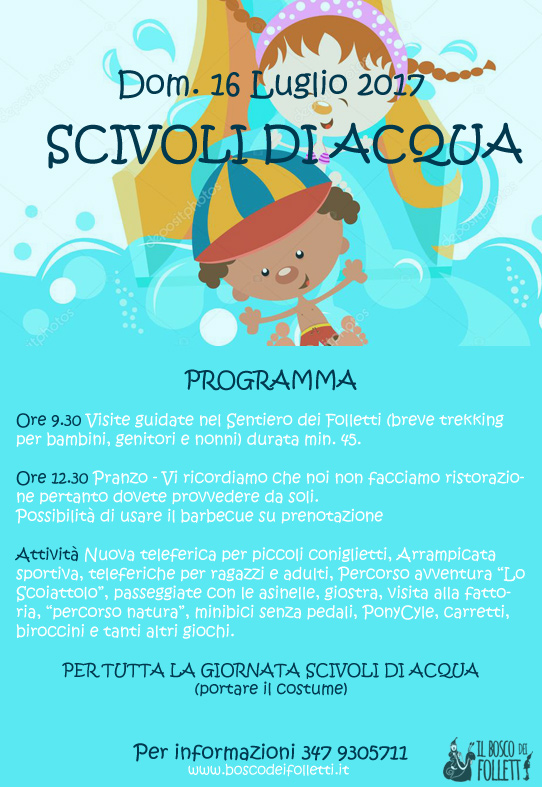 Dom. 16 Luglio 2017
SCIVOLI DI ACQUA

PROGRAMMA

Ore 9.30 Visite guidate nel Sentiero dei Folletti (breve trekking per bambini, genitori e nonni) durata min. 45.

Ore 12.30 Pranzo - Vi ricordiamo che noi non facciamo ristorazione pertanto dovete provvedere da soli.
Possibilità di usare il barbecue su prenotazione

Attività Nuova teleferica per piccoli coniglietti, Arrampicata sportiva, teleferiche per ragazzi e adulti, Percorso avventura "Lo Scoiattolo", passeggiate con le asinelle, giostra, visita alla fattoria, "percorso natura", minibici senza pedali, PonyCyle, carretti, biroccini e tanti altri giochi.

PER TUTTA LA GIORNATA SCIVOLI DI ACQUA
(portare il costume)

Per informazioni 347 9305711
www.boscodeifolletti.it

IL BOSCO DEI FOLLETTI